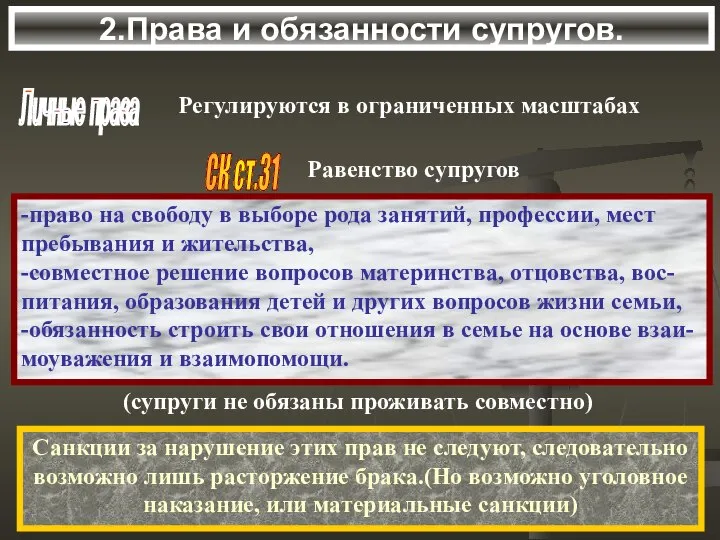 2.Права и обязанности супругов.

Личные права

Регулируются в ограниченных масштабах

СК ст.31

Равенство супругов

-право на свободу в выборе рода занятий, профессии, мест пребывания и жительства,
-совместное решение вопросов материнства, отцовства, воспитания, образования детей и других вопросов жизни семьи,
-обязанность строить свои отношения в семье на основе взаимоуважения и взаимопомощи.

(супруги не обязаны проживать совместно)

Санкции за нарушение этих прав не следуют, следовательно возможно лишь расторжение брака.(Но возможно уголовное наказание, или материальные санкции)